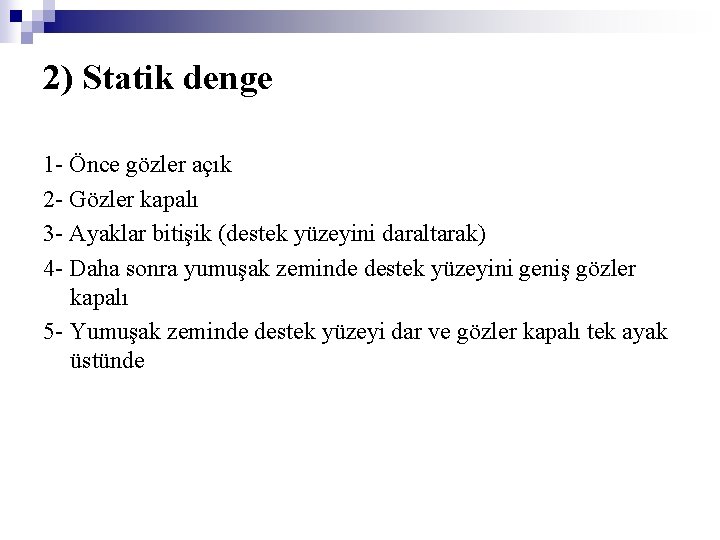 2) Statik denge

1- Önce gözler açık

2- Gözler kapalı

3- Ayaklar bitişik (destek yüzeyini daraltarak)

4- Daha sonra yumuşak zeminde destek yüzeyini geniş gözler kapalı

5- Yumuşak zeminde destek yüzeyi dar ve gözler kapalı tek ayak üstünde